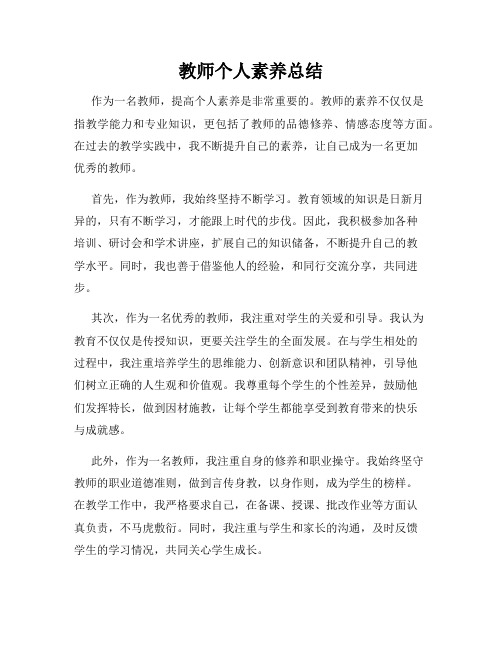 教师个人素养总结

作为一名教师，提高个人素养是非常重要的。教师的素养不仅仅是指教学能力和专业知识，更包括了教师的品德修养、情感态度等方面。在过去的教学实践中，我不断提升自己的素养，让自己成为一名更加优秀的教师。

首先，作为教师，我始终坚持不断学习。教育领域的知识是日新月异的，只有不断学习，才能跟上时代的步伐。因此，我积极参加各种培训、研讨会和学术讲座，扩展自己的知识储备，不断提升自己的教学水平。同时，我也善于借鉴他人的经验，和同行交流分享，共同进步。

其次，作为一名优秀的教师，我注重对学生的关爱和引导。我认为教育不仅仅是传授知识，更要关注学生的全面发展。在与学生相处的过程中，我注重培养学生的思维能力、创新意识和团队精神，引导他们树立正确的人生观和价值观。我尊重每个学生的个性差异，鼓励他们发挥特长，做到因材施教，让每个学生都能享受到教育带来的快乐与成就感。

此外，作为一名教师，我注重自身的修养和职业操守。我始终坚守教师的职业道德准则，做到言传身教，以身作则，成为学生的榜样。在教学工作中，我严格要求自己，在备课、授课、批改作业等方面认真负责，不马虎敷衍。同时，我注重与学生和家长的沟通，及时反馈学生的学习情况，共同关心学生成长。